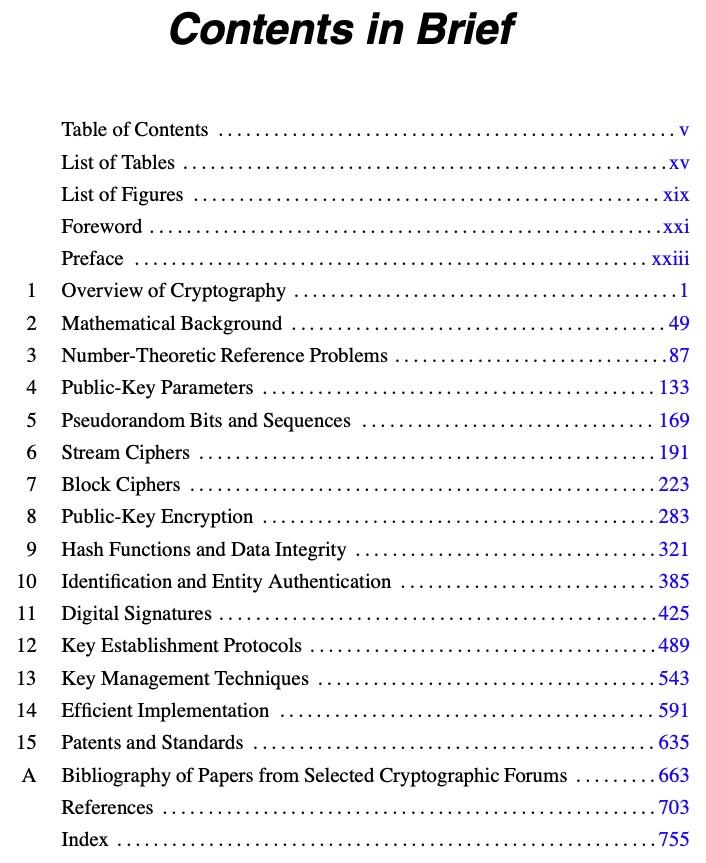 Contents in Brief

Table of Contents v
List of Tables xv
List of Figures xix
Foreword xxi
Preface xxiii
1 Overview of Cryptography 1
2 Mathematical Background 49
3 Number-Theoretic Reference Problems 87
4 Public-Key Parameters 133
5 Pseudorandom Bits and Sequences 169
6 Stream Ciphers 191
7 Block Ciphers 223
8 Public-Key Encryption 283
9 Hash Functions and Data Integrity 321
10 Identification and Entity Authentication 385
11 Digital Signatures 425
12 Key Establishment Protocols 489
13 Key Management Techniques 543
14 Efficient Implementation 591
15 Patents and Standards 635
A Bibliography of Papers from Selected Cryptographic Forums 663
References 703
Index 755